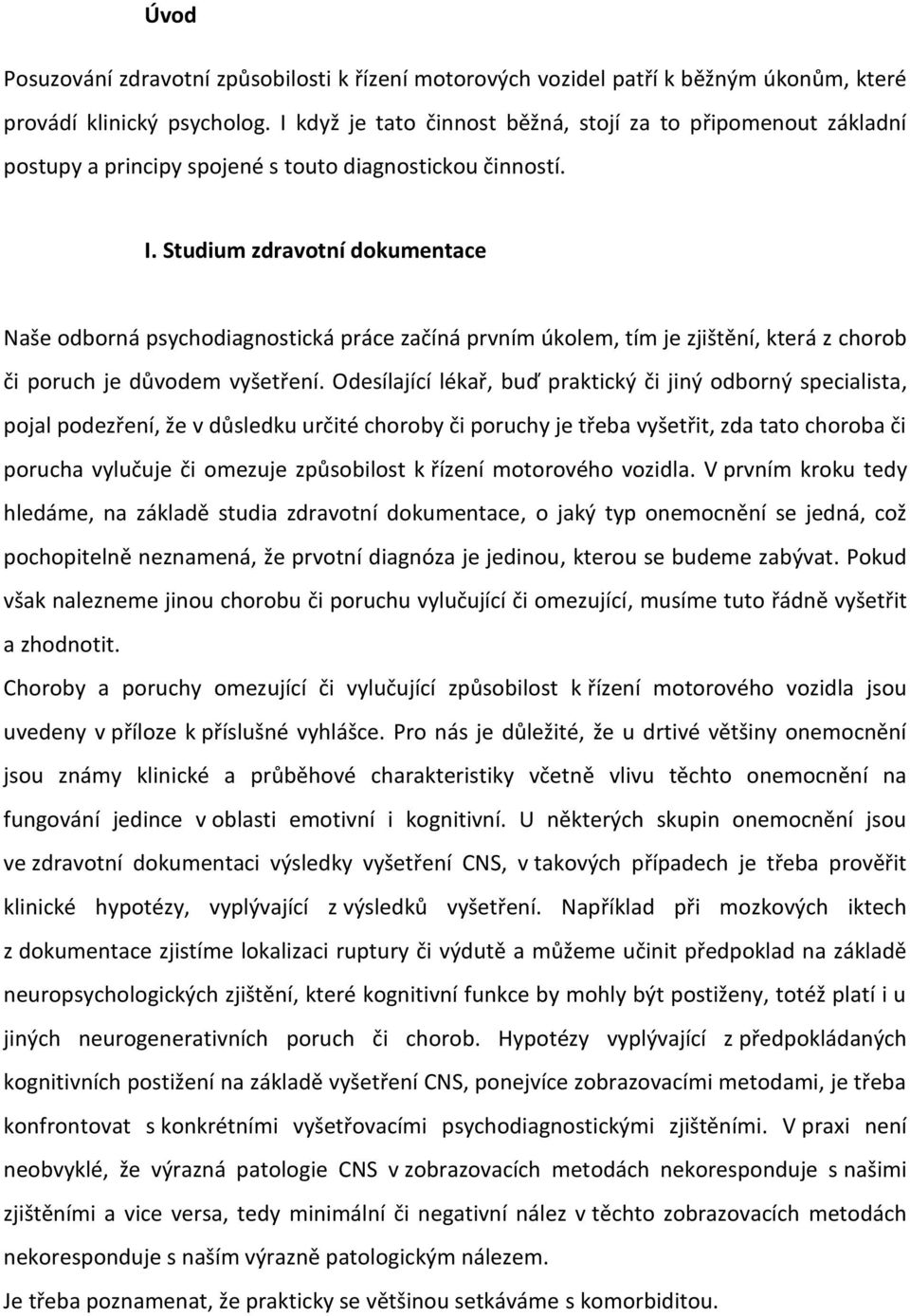 Úvod

Posuzování zdravotní způsobilosti k řízení motorových vozidel patří k běžným úkonům, které provádí klinický psycholog. I když je tato činnost běžná, stojí za to připomenout základní postupy a principy spojené s touto diagnostickou činností.

I. Studium zdravotní dokumentace

Naše odborná psychodiagnostická práce začíná prvním úkolem, tím je zjištění, která z chorob či poruch je důvodem vyšetření. Odesílající lékař, buď praktický či jiný odborný specialista, pojal podezření, že v důsledku určité choroby či poruchy je třeba vyšetřit, zda tato choroba či porucha vylučuje či omezuje způsobilost k řízení motorového vozidla. V prvním kroku tedy hledáme, na základě studia zdravotní dokumentace, o jaký typ onemocnění se jedná, což pochopitelně neznamená, že prvotní diagnóza je jedinou, kterou se budeme zabývat. Pokud však nalezneme jinou chorobu či poruchu vylučující či omezující, musíme tuto řádně vyšetřit a zhodnotit.
Choroby a poruchy omezující či vylučující způsobilost k řízení motorového vozidla jsou uvedeny v příloze k příslušné vyhlášce. Pro nás je důležité, že u drtivé většiny onemocnění jsou známy klinické a průběhové charakteristiky včetně vlivu těchto onemocnění na fungování jedince v oblasti emotivní i kognitivní. U některých skupin onemocnění jsou ve zdravotní dokumentaci výsledky vyšetření CNS, v takových případech je třeba prověřit klinické hypotézy, vyplývající z výsledků vyšetření. Například při mozkových iktech z dokumentace zjistíme lokalizaci ruptury či výdutě a můžeme učinit předpoklad na základě neuropsychologických zjištění, které kognitivní funkce by mohly být postiženy, totéž platí i u jiných neurogenerativních poruch či chorob. Hypotézy vyplývající z předpokládaných kognitivních postižení na základě vyšetření CNS, ponejvíce zobrazovacími metodami, je třeba konfrontovat s konkrétními vyšetřovacími psychodiagnostickými zjištěními. V praxi není neobvyklé, že výrazná patologie CNS v zobrazovacích metodách nekoresponduje s našimi zjištěními a vice versa, tedy minimální či negativní nález v těchto zobrazovacích metodách nekoresponduje s naším výrazně patologickým nálezem.
Je třeba poznamenat, že prakticky se většinou setkáváme s komorbiditou.